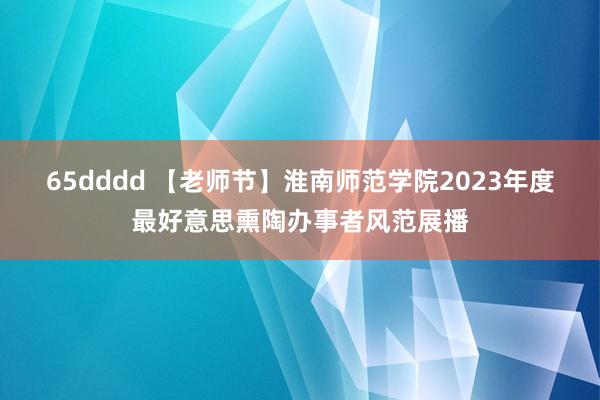 65dddd 【老师节】淮南师范学院2023年度最好意思熏陶办事者风范展播